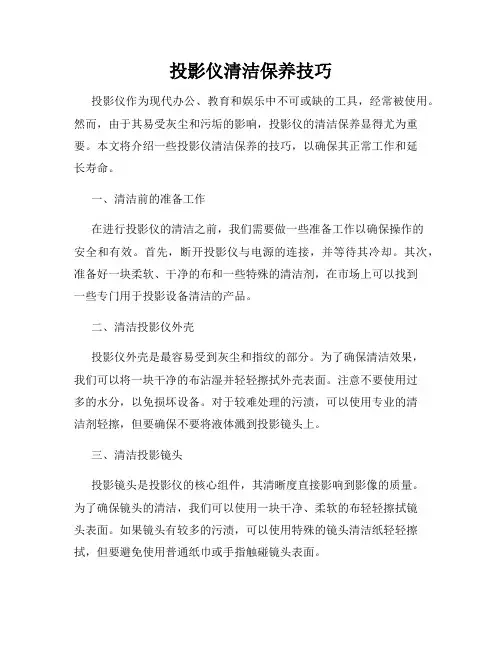 投影仪清洁保养技巧

投影仪作为现代办公、教育和娱乐中不可或缺的工具，经常被使用。然而，由于其易受灰尘和污垢的影响，投影仪的清洁保养显得尤为重要。本文将介绍一些投影仪清洁保养的技巧，以确保其正常工作和延长寿命。

一、清洁前的准备工作

在进行投影仪的清洁之前，我们需要做一些准备工作以确保操作的安全和有效。首先，断开投影仪与电源的连接，并等待其冷却。其次，准备好一块柔软、干净的布和一些特殊的清洁剂，在市场上可以找到一些专门用于投影设备清洁的产品。

二、清洁投影仪外壳

投影仪外壳是最容易受到灰尘和指纹的部分。为了确保清洁效果，我们可以将一块干净的布沾湿并轻轻擦拭外壳表面。注意不要使用过多的水分，以免损坏设备。对于较难处理的污渍，可以使用专业的清洁剂轻擦，但要确保不要将液体溅到投影镜头上。

三、清洁投影镜头

投影镜头是投影仪的核心组件，其清晰度直接影响到影像的质量。为了确保镜头的清洁，我们可以使用一块干净、柔软的布轻轻擦拭镜头表面。如果镜头有较多的污渍，可以使用特殊的镜头清洁纸轻轻擦拭，但要避免使用普通纸巾或手指触碰镜头表面。